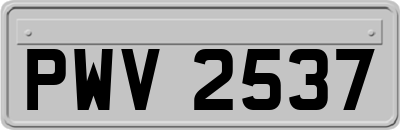 PWV 2537